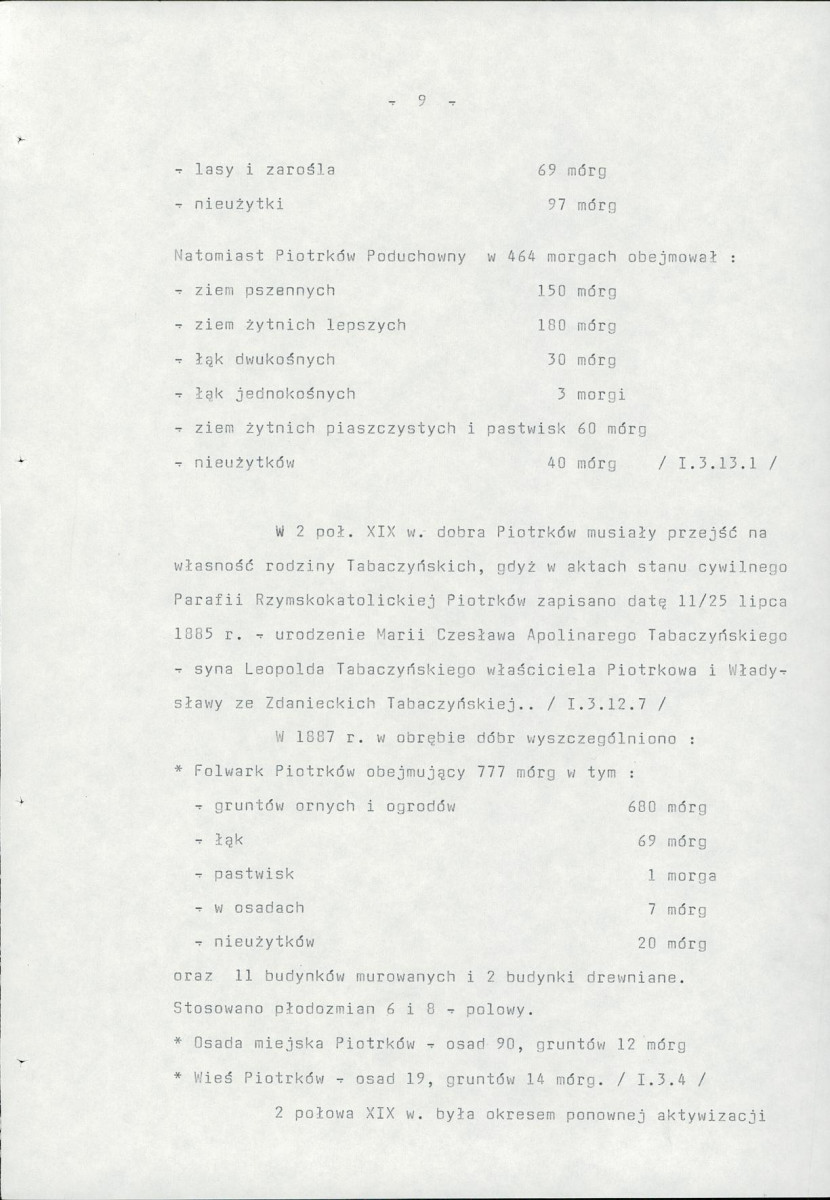 - 9 -

- lasy i zarośla 69 mórg

- nieużytki 97 mórg

Natomiast Piotrków Poduchowny w 464 morgach obejmował :

- ziem pszennych 150 mórg

- ziem żytnich lepszych 180 mórg

- łąk dwukośnych 30 mórg

- łąk jednokośnych 3 morgi

- ziem żytnich piaszczystych i pastwisk 60 mórg

- nieużytków 40 mórg / I.3.13.1 /

W 2 poł. XIX w. dobra Piotrków musiały przejść na własność rodziny Tabaczyńskich, gdyż w aktach stanu cywilnego Parafii Rzymskokatolickiej Piotrków zapisano datę 11/25 lipca 1885 r. - urodzenie Marii Czesława Apolinarego Tabaczyńskiego - syna Leopolda Tabaczyńskiego właściciela Piotrkowa i Władysławy ze Zdanieckich Tabaczyńskiej.. / I.3.12.7 /

W 1887 r. w obrębie dóbr wyszczególniono :

* Folwark Piotrków obejmujący 777 mórg w tym :

- gruntów ornych i ogrodów 680 mórg

- łąk 69 mórg

- pastwisk 1 morga

- w osadach 7 mórg

- nieużytków 20 mórg

oraz 11 budynków murowanych i 2 budynki drewniane. Stosowano płodozmian 6 i 8 - polowy.

* Osada miejska Piotrków - osad 90, gruntów 12 mórg

* Wieś Piotrków - osad 19, gruntów 14 mórg. / I.3.4 /

2 połowa XIX w. była okresem ponownej aktywizacji